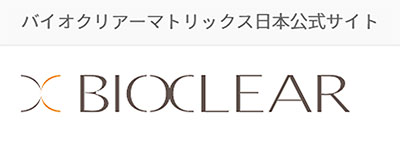 バイオクリアーマトリックス日本公式サイト

BIOCLEAR